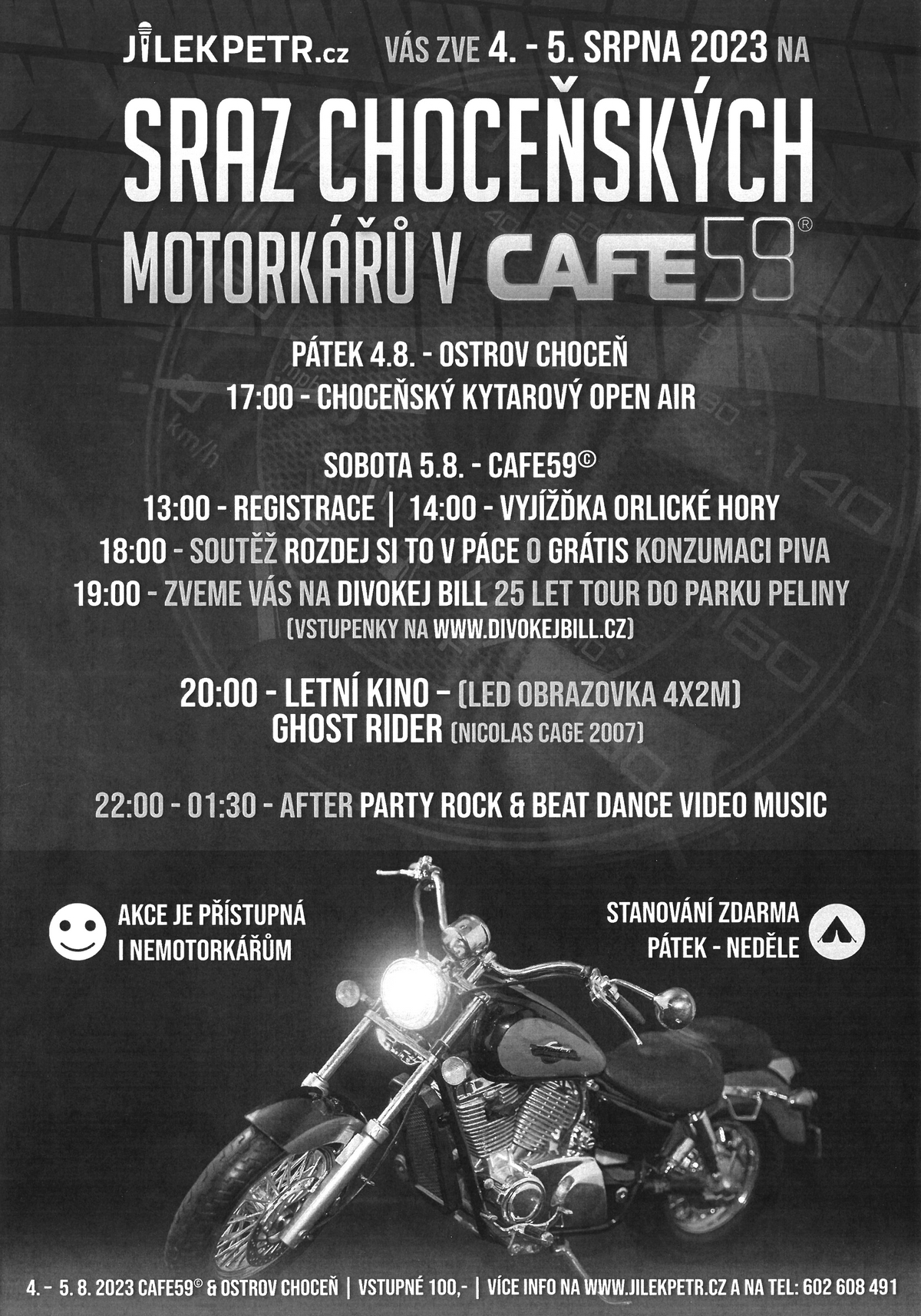 JILEKPETR.cz VÁS ZVE 4. - 5. SRPNA 2023 NA

SRAZ CHOCEŇSKÝCH MOTORKÁŘŮ V CAFE59®

PÁTEK 4.8. - OSTROV CHOCEŇ
17:00 - CHOCEŇSKÝ KYTAROVÝ OPEN AIR

SOBOTA 5.8. - CAFE59©
13:00 - REGISTRACE | 14:00 - VYJÍŽĎKA ORLICKÉ HORY
18:00 - SOUTĚŽ ROZDEJ SI TO V PÁCE O GRÁTIS KONZUMACI PIVA
19:00 - ZVEME VÁS NA DIVOKEJ BILL 25 LET TOUR DO PARKU PELINY
(VSTUPENKY NA WWW.DIVOKEJBILL.CZ)

20:00 - LETNÍ KINO - (LED OBRAZOVKA 4X2M)
GHOST RIDER (NICOLAS CAGE 2007)

22:00 - 01:30 - AFTER PARTY ROCK & BEAT DANCE VIDEO MUSIC

AKCE JE PŘÍSTUPNÁ
I NEMOTORKÁŘŮM

STANOVÁNÍ ZDARMA
PÁTEK - NEDĚLE

4. - 5. 8. 2023 CAFE59© & OSTROV CHOCEŇ | VSTUPNÉ 100,- | VÍCE INFO NA WWW.JILEKPETR.CZ A NA TEL: 602 608 491